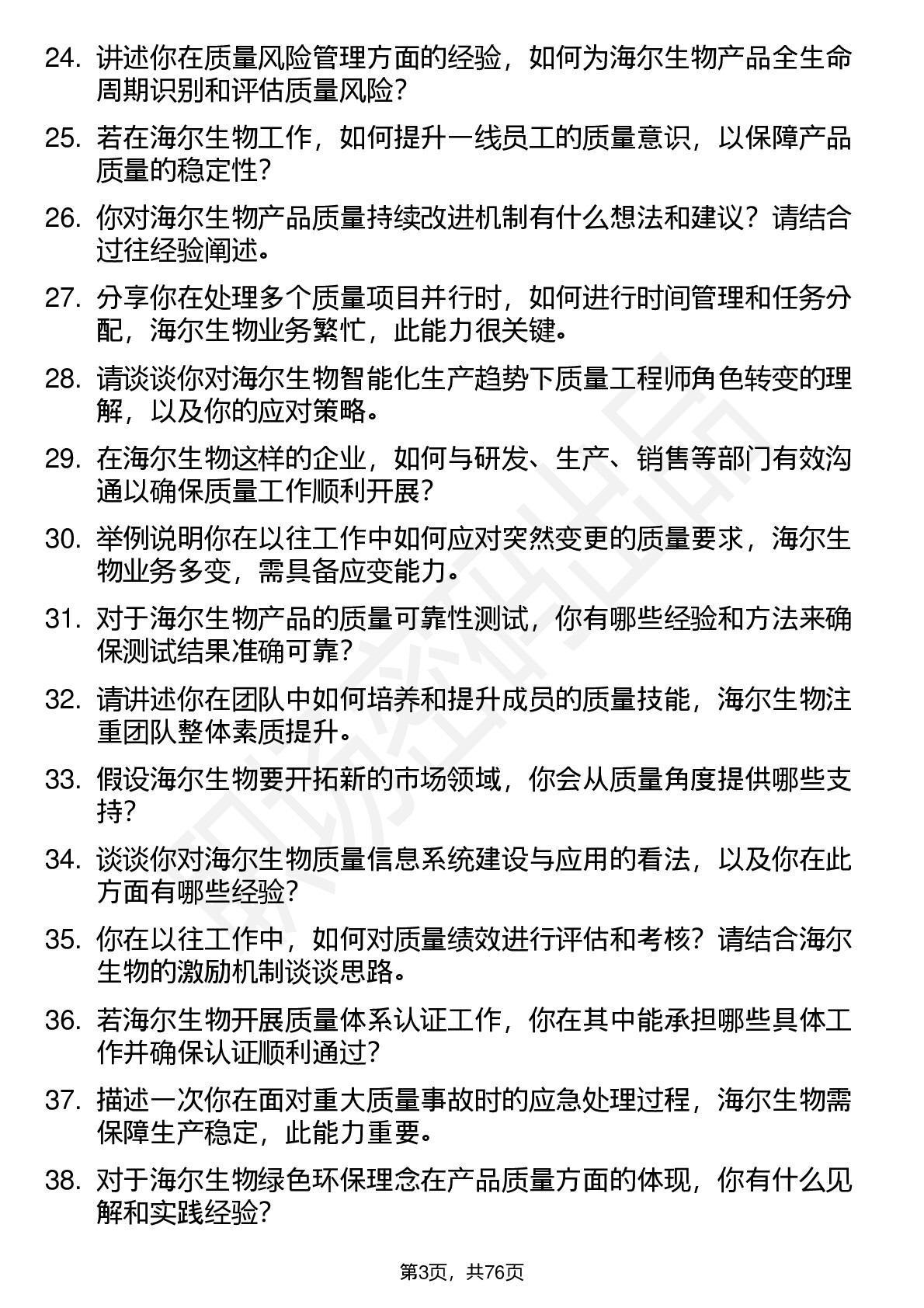 24. 讲述你在质量风险管理方面的经验，如何为海尔生物产品全生命周期识别和评估质量风险？

25. 若在海尔生物工作，如何提升一线员工的质量意识，以保障产品质量的稳定性？

26. 你对海尔生物产品质量持续改进机制有什么想法和建议？请结合过往经验阐述。

27. 分享你在处理多个质量项目并行时，如何进行时间管理和任务分配，海尔生物业务繁忙，此能力很关键。

28. 请谈谈你对海尔生物智能化生产趋势下质量工程师角色转变的理解，以及你的应对策略。

29. 在海尔生物这样的企业，如何与研发、生产、销售等部门有效沟通以确保质量工作顺利开展？

30. 举例说明你在以往工作中如何应对突然变更的质量要求，海尔生物业务多变，需具备应变能力。

31. 对于海尔生物产品的质量可靠性测试，你有哪些经验和方法来确保测试结果准确可靠？

32. 请讲述你在团队中如何培养和提升成员的质量技能，海尔生物注重团队整体素质提升。

33. 假设海尔生物要开拓新的市场领域，你会从质量角度提供哪些支持？

34. 谈谈你对海尔生物质量信息系统建设与应用的看法，以及你在此方面有哪些经验？

35. 你在以往工作中，如何对质量绩效进行评估和考核？请结合海尔生物的激励机制谈谈思路。

36. 若海尔生物开展质量体系认证工作，你在其中能承担哪些具体工作并确保认证顺利通过？

37. 描述一次你在面对重大质量事故时的应急处理过程，海尔生物需保障生产稳定，此能力重要。

38. 对于海尔生物绿色环保理念在产品质量方面的体现，你有什么见解和实践经验？

第3页，共76页